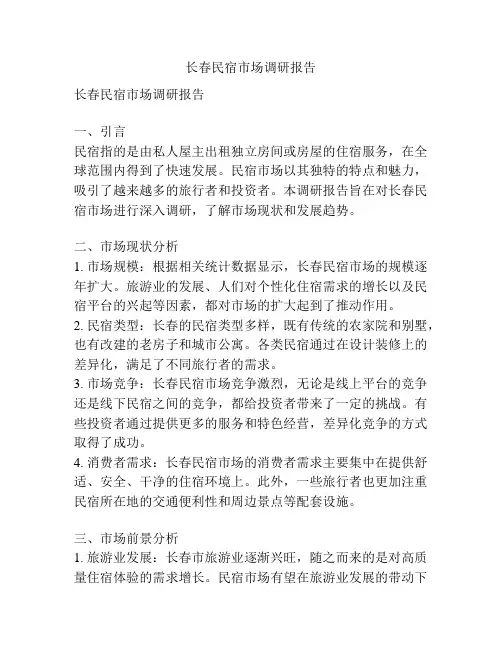 长春民宿市场调研报告

长春民宿市场调研报告

一、引言
民宿指的是由私人屋主出租独立房间或房屋的住宿服务，在全球范围内得到了快速发展。民宿市场以其独特的特点和魅力，吸引了越来越多的旅行者和投资者。本调研报告旨在对长春民宿市场进行深入调研，了解市场现状和发展趋势。

二、市场现状分析
1. 市场规模：根据相关统计数据显示，长春民宿市场的规模逐年扩大。旅游业的发展、人们对个性化住宿需求的增长以及民宿平台的兴起等因素，都对市场的扩大起到了推动作用。
2. 民宿类型：长春的民宿类型多样，既有传统的农家院和别墅，也有改建的老房子和城市公寓。各类民宿通过在设计装修上的差异化，满足了不同旅行者的需求。
3. 市场竞争：长春民宿市场竞争激烈，无论是线上平台的竞争还是线下民宿之间的竞争，都给投资者带来了一定的挑战。有些投资者通过提供更多的服务和特色经营，差异化竞争的方式取得了成功。
4. 消费者需求：长春民宿市场的消费者需求主要集中在提供舒适、安全、干净的住宿环境上。此外，一些旅行者也更加注重民宿所在地的交通便利性和周边景点等配套设施。

三、市场前景分析
1. 旅游业发展：长春市旅游业逐渐兴旺，随之而来的是对高质量住宿体验的需求增长。民宿市场有望在旅游业发展的带动下